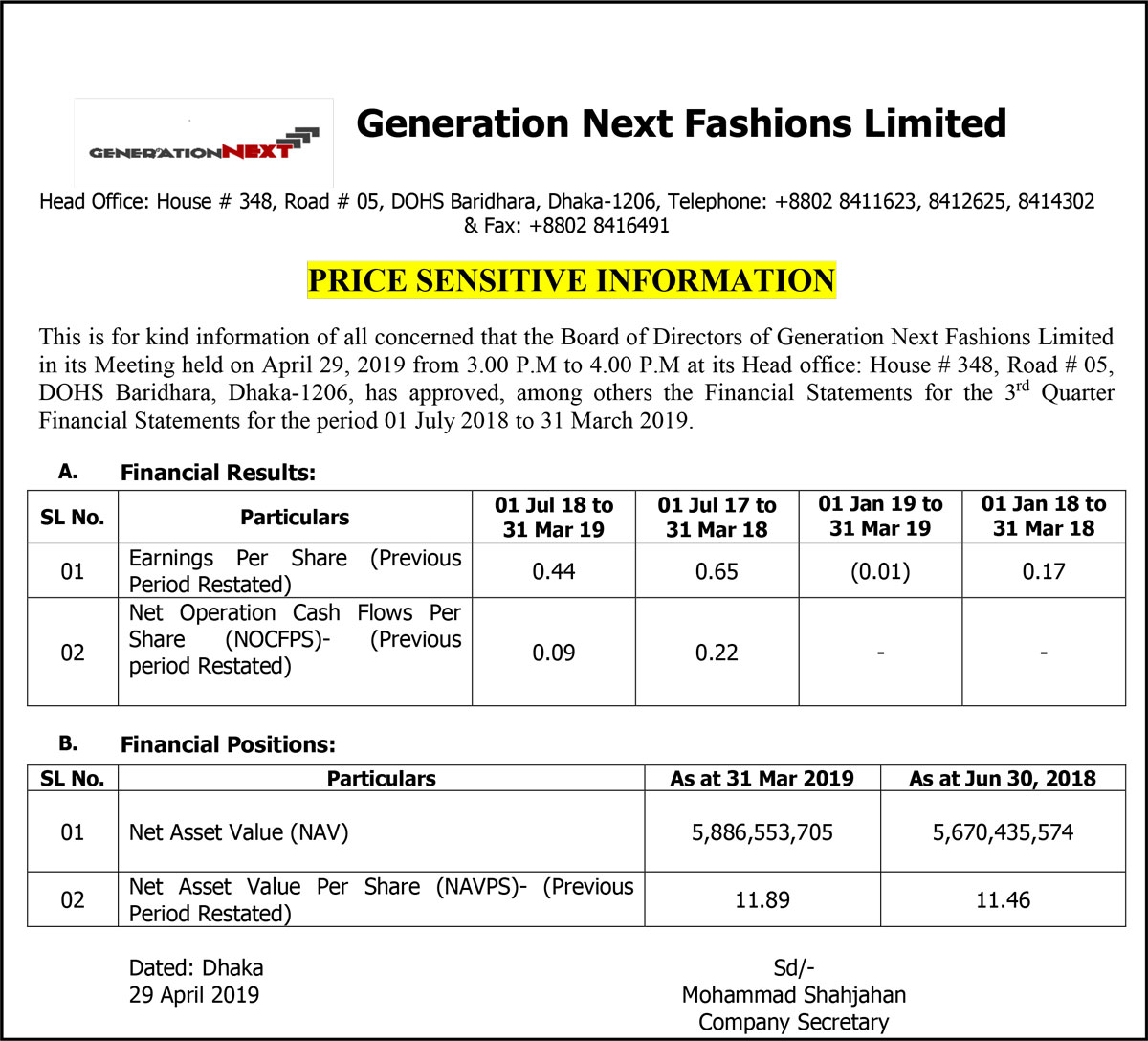 GENERATIONNEXT

Generation Next Fashions Limited

Head Office: House # 348, Road # 05, DOHS Baridhara, Dhaka-1206, Telephone: +8802 8411623, 8412625, 8414302 & Fax: +8802 8416491

PRICE SENSITIVE INFORMATION

This is for kind information of all concerned that the Board of Directors of Generation Next Fashions Limited in its Meeting held on April 29, 2019 from 3.00 P.M to 4.00 P.M at its Head office: House # 348, Road # 05, DOHS Baridhara, Dhaka-1206, has approved, among others the Financial Statements for the 3$^{rd}$ Quarter Financial Statements for the period 01 July 2018 to 31 March 2019.

A. Financial Results:

| SL No. | Particulars | 01 Jul 18 to 31 Mar 19 | 01 Jul 17 to 31 Mar 18 | 01 Jan 19 to 31 Mar 19 | 01 Jan 18 to 31 Mar 18 |
|---|---|---|---|---|---|
| 01 | Earnings Per Share (Previous Period Restated) | 0.44 | 0.65 | (0.01) | 0.17 |
| 02 | Net Operation Cash Flows Per Share (NOCFPS)- (Previous period Restated) | 0.09 | 0.22 | - | - |

B. Financial Positions:

| SL No. | Particulars | As at 31 Mar 2019 | As at Jun 30, 2018 |
|---|---|---|---|
| 01 | Net Asset Value (NAV) | 5,886,553,705 | 5,670,435,574 |
| 02 | Net Asset Value Per Share (NAVPS)- (Previous Period Restated) | 11.89 | 11.46 |

Dated: Dhaka
29 April 2019

Sd/-
Mohammad Shahjahan
Company Secretary